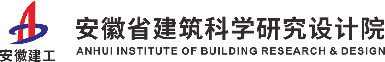 安徽建工

安徽省建筑科学研究设计院
ANHUI INSTITUTE OF BUILDING RESEARCH & DESIGN